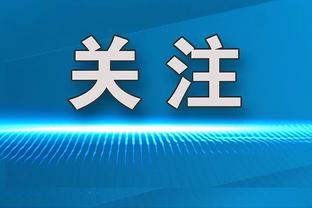 关注